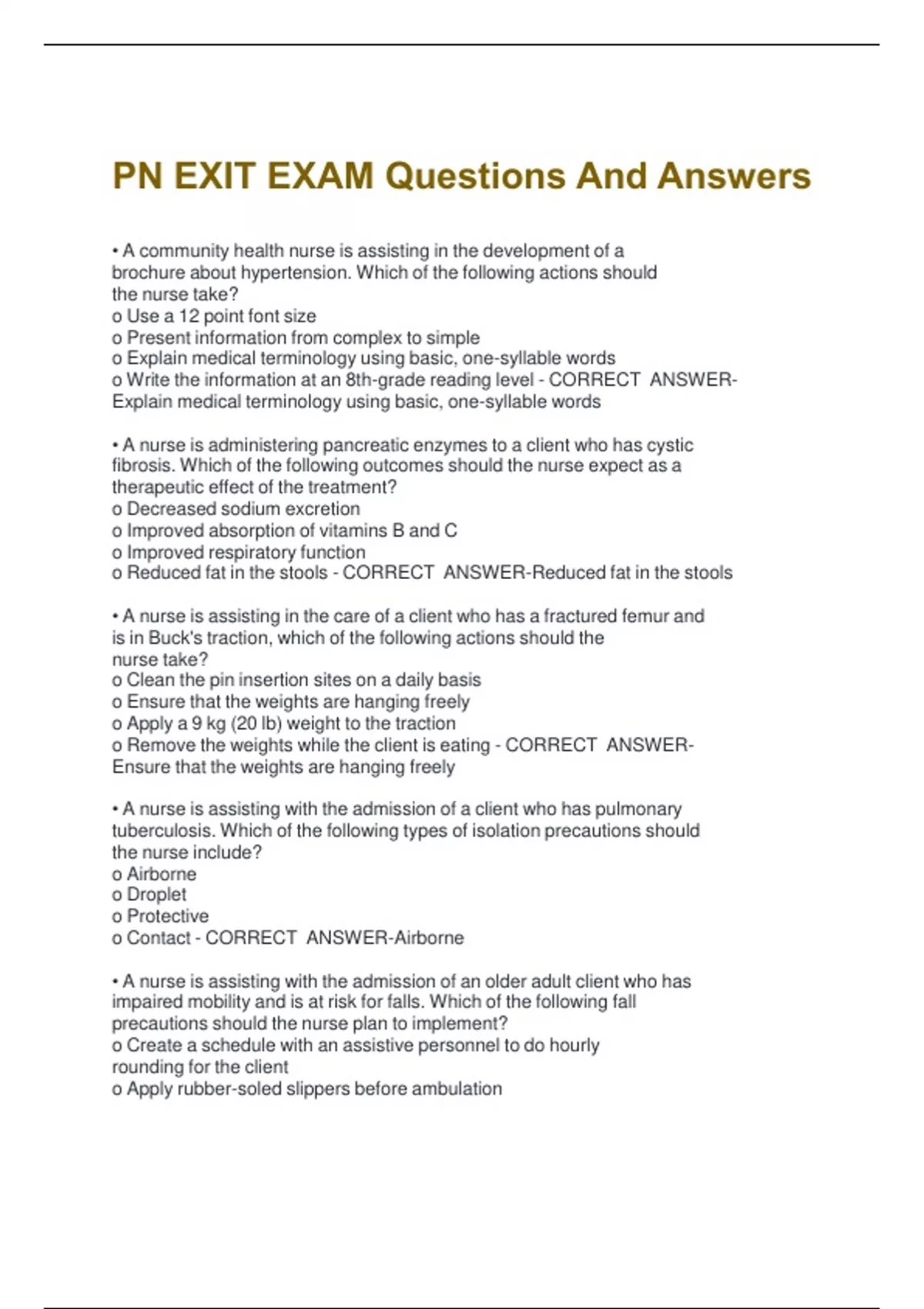 PN EXIT EXAM Questions And Answers

• A community health nurse is assisting in the development of a brochure about hypertension. Which of the following actions should the nurse take?
o Use a 12 point font size
o Present information from complex to simple
o Explain medical terminology using basic, one-syllable words
o Write the information at an 8th-grade reading level - CORRECT ANSWER-Explain medical terminology using basic, one-syllable words

• A nurse is administering pancreatic enzymes to a client who has cystic fibrosis. Which of the following outcomes should the nurse expect as a therapeutic effect of the treatment?
o Decreased sodium excretion
o Improved absorption of vitamins B and C
o Improved respiratory function
o Reduced fat in the stools - CORRECT ANSWER-Reduced fat in the stools

• A nurse is assisting in the care of a client who has a fractured femur and is in Buck's traction, which of the following actions should the nurse take?
o Clean the pin insertion sites on a daily basis
o Ensure that the weights are hanging freely
o Apply a 9 kg (20 lb) weight to the traction
o Remove the weights while the client is eating - CORRECT ANSWER-Ensure that the weights are hanging freely

• A nurse is assisting with the admission of a client who has pulmonary tuberculosis. Which of the following types of isolation precautions should the nurse include?
o Airborne
o Droplet
o Protective
o Contact - CORRECT ANSWER-Airborne

• A nurse is assisting with the admission of an older adult client who has impaired mobility and is at risk for falls. Which of the following fall precautions should the nurse plan to implement?
o Create a schedule with an assistive personnel to do hourly rounding for the client
o Apply rubber-soled slippers before ambulation